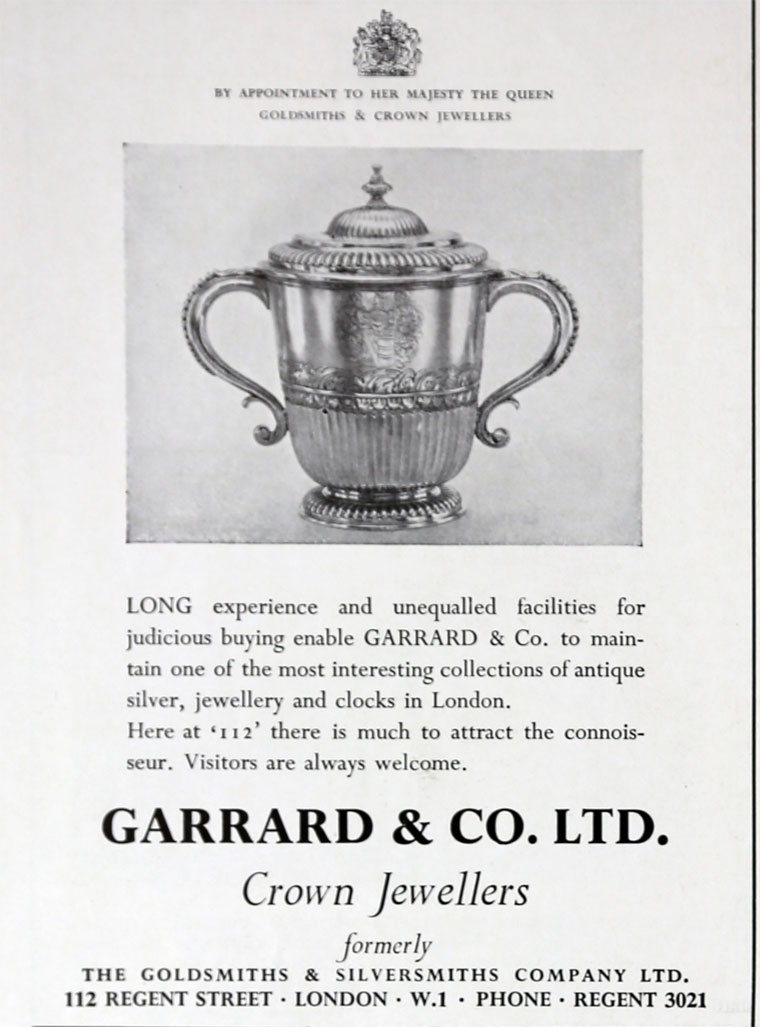 BY APPOINTMENT TO HER MAJESTY THE QUEEN
GOLDSMITHS & CROWN JEWELLERS

LONG experience and unequalled facilities for judicious buying enable GARRARD & Co. to maintain one of the most interesting collections of antique silver, jewellery and clocks in London.
Here at '112' there is much to attract the connoisseur. Visitors are always welcome.

GARRARD & CO. LTD.
Crown Jewellers
formerly
THE GOLDSMITHS & SILVERSMITHS COMPANY LTD.
112 REGENT STREET · LONDON · W.1 · PHONE · REGENT 3021